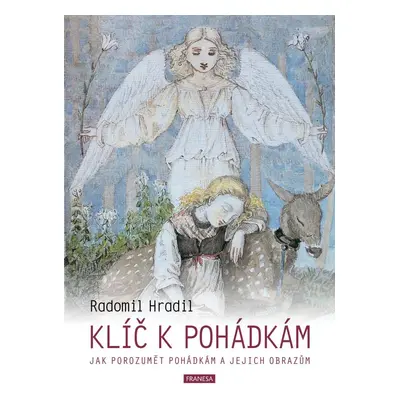 Radomil Hradil

KLÍČ K POHÁDKÁM

JAK POROZUMĚT POHÁDKÁM A JEJICH OBRAZŮM

FRANESA